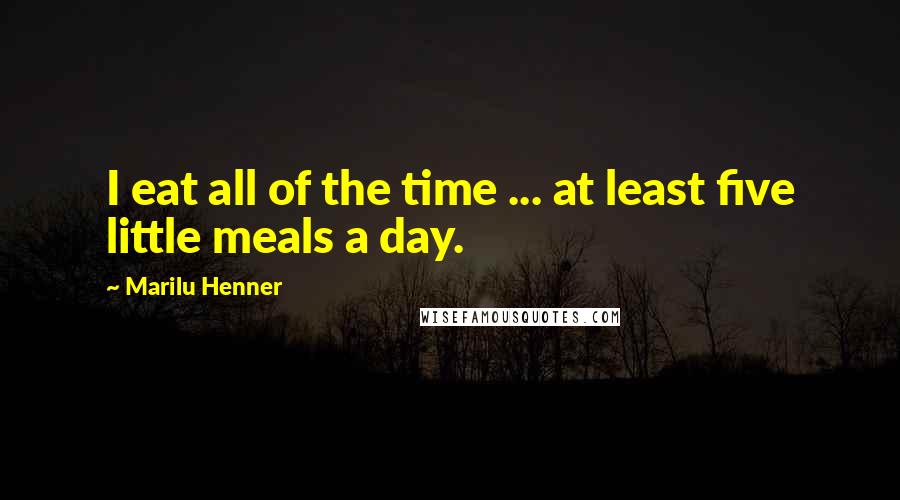 I eat all of the time ... at least five little meals a day.

~ Marilu Henner

WISEFAMOUSQUOTES.COM